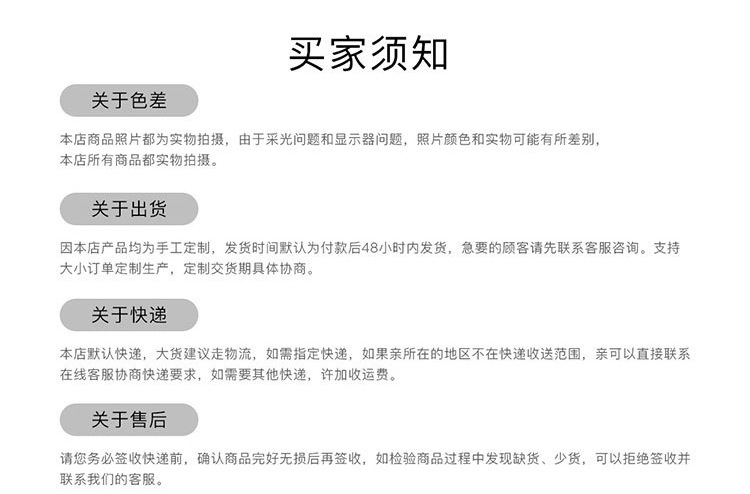 买家须知

关于色差

本店商品照片都为实物拍摄，由于采光问题和显示器问题，照片颜色和实物可能有所差别，本店所有商品都实物拍摄。

关于出货

因本店产品均为手工定制，发货时间默认为付款后48小时内发货，急要的顾客请先联系客服咨询。支持大小订单定制生产，定制交货期具体协商。

关于快递

本店默认快递，大货建议走物流，如需指定快递，如果亲所在的地区不在快递收送范围，亲可以直接联系在线客服协商快递要求，如需要其他快递，许加收运费。

关于售后

请您务必签收快递前，确认商品完好无损后再签收，如检验商品过程中发现缺货、少货，可以拒绝签收并联系我们的客服。